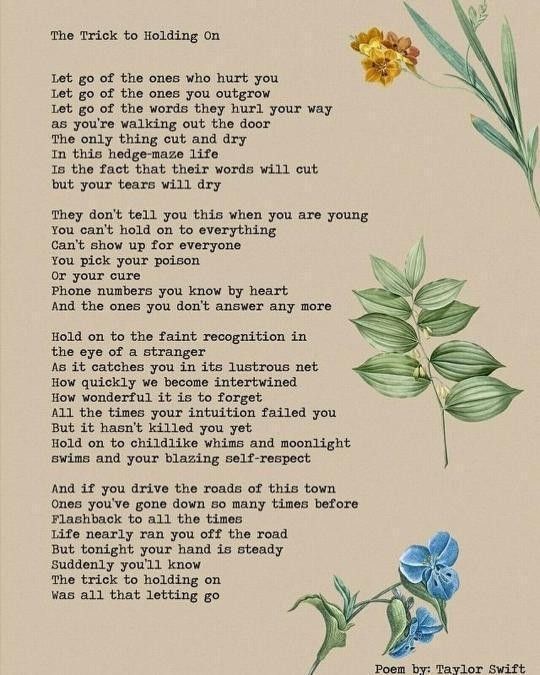 The Trick to Holding On

Let go of the ones who hurt you
Let go of the ones you outgrow
Let go of the words they hurl your way
as you're walking out the door
The only thing cut and dry
In this hedge-maze life
Is the fact that their words will cut
but your tears will dry

They don't tell you this when you are young
You can't hold on to everything
Can't show up for everyone
You pick your poison
Or your cure
Phone numbers you know by heart
And the ones you don't answer any more

Hold on to the faint recognition in
the eye of a stranger
As it catches you in its lustrous net
How quickly we become intertwined
How wonderful it is to forget
All the times your intuition failed you
But it hasn't killed you yet
Hold on to childlike whims and moonlight
swims and your blazing self-respect

And if you drive the roads of this town
Ones you've gone down so many times before
Flashback to all the times
Life nearly ran you off the road
But tonight your hand is steady
Suddenly you'll know
The trick to holding on
Was all that letting go

Poem by: Taylor Swift